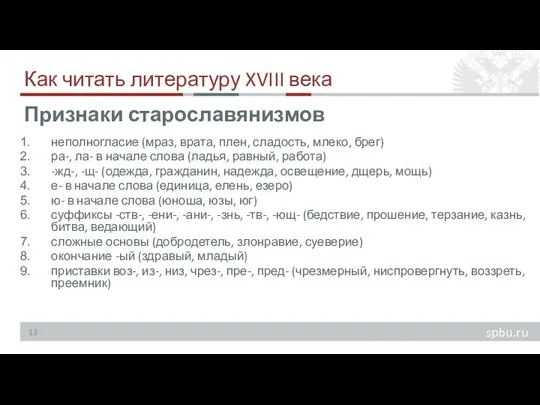 Как читать литературу XVIII века

Признаки старославянизмов

1. неполногласие (мраз, врата, плен, сладость, млеко, брег)
2. ра-, ла- в начале слова (ладья, равный, работа)
3. -жд-, -щ- (одежда, гражданин, надежда, освещение, дщерь, мощь)
4. е- в начале слова (единица, елень, езеро)
5. ю- в начале слова (юноша, юзы, юг)
6. суффиксы -ств-, -ени-, -ани-, -знь, -тв-, -ющ- (бедствие, прошение, терзание, казнь, битва, ведающий)
7. сложные основы (добродетель, злонравие, суеверие)
8. окончание -ый (здравый, младый)
9. приставки воз-, из-, низ, чрез-, пре-, пред- (чрезмерный, ниспровергнуть, воззреть, преемник)

13

spbu.ru